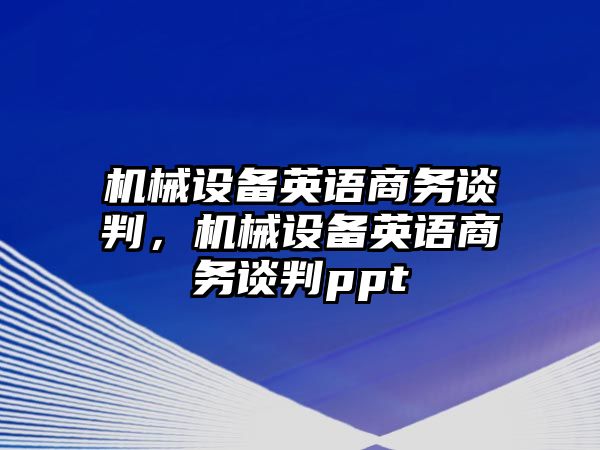 机械设备英语商务谈判，机械设备英语商务谈判ppt